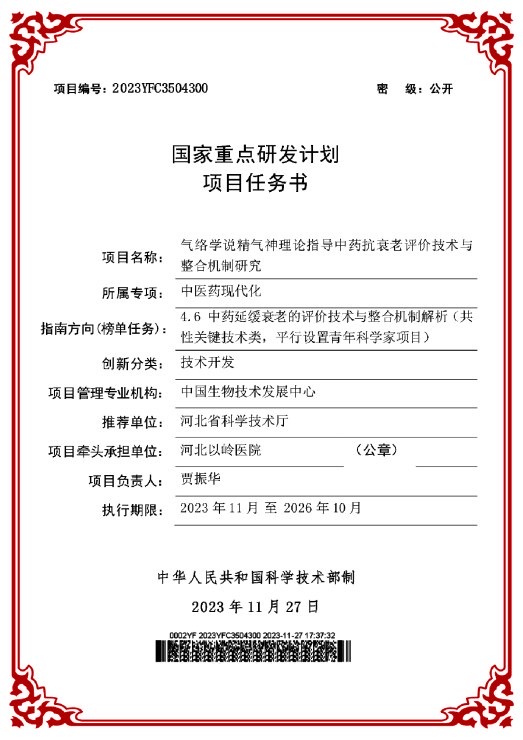 项目编号：2023YFC3504300 密 级：公开

国家重点研发计划
项目任务书

项目名称：气络学说精气神理论指导中药抗衰老评价技术与整合机制研究

所属专项：中医药现代化

指南方向(榜单任务)：4.6 中药延缓衰老的评价技术与整合机制解析（共性关键技术类，平行设置青年科学家项目）

创新分类：技术开发

项目管理专业机构：中国生物技术发展中心

推荐单位：河北省科学技术厅

项目牵头承担单位：河北以岭医院 （公章）

项目负责人：贾振华

执行期限：2023年11月至2026年10月

中华人民共和国科学技术部制

2023年11月27日

0002YF 2023YFC3504300 2023-11-27 17:37:32